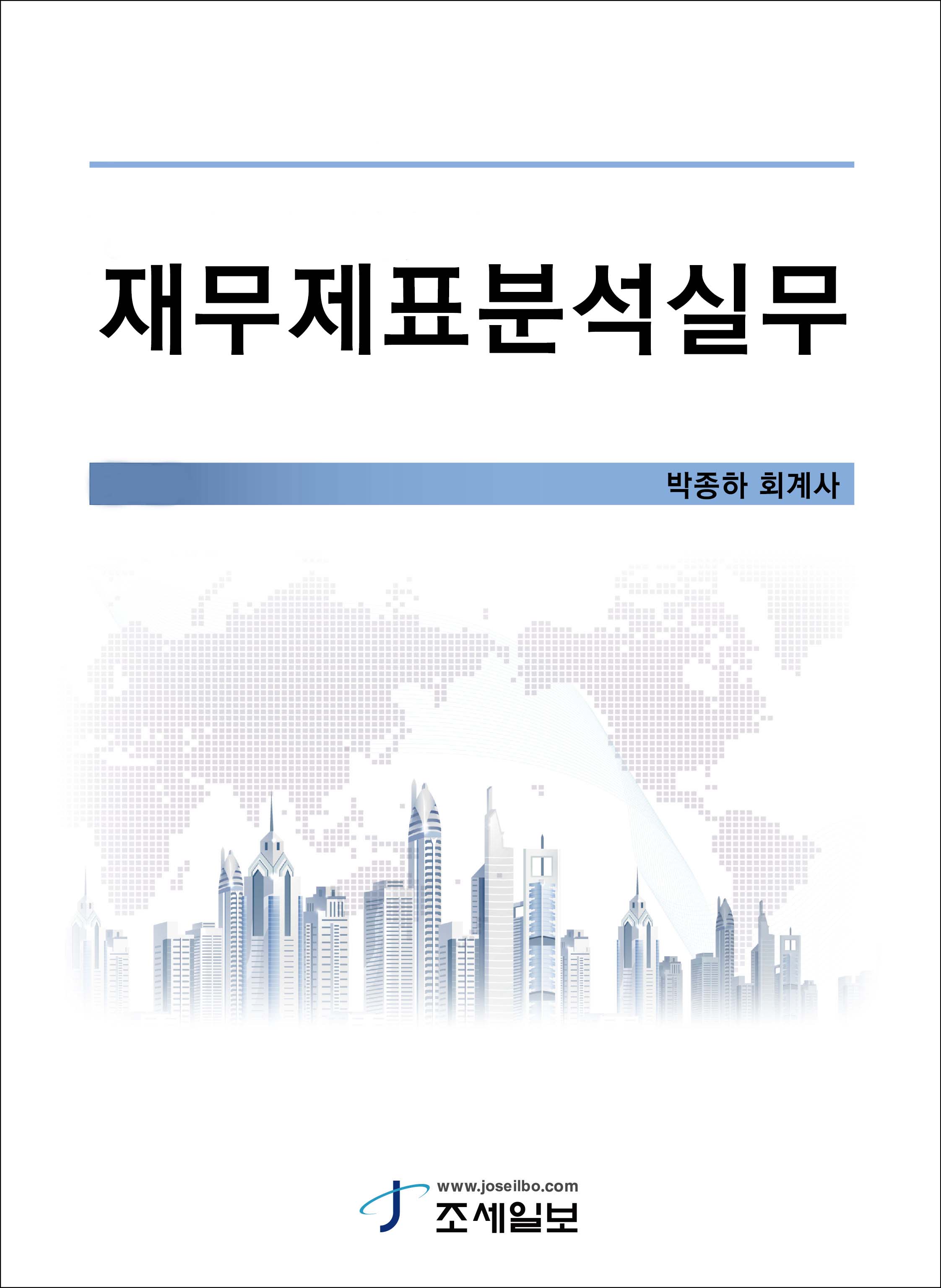 재무제표분석실무

박종하 회계사

www.joseilbo.com
조세일보